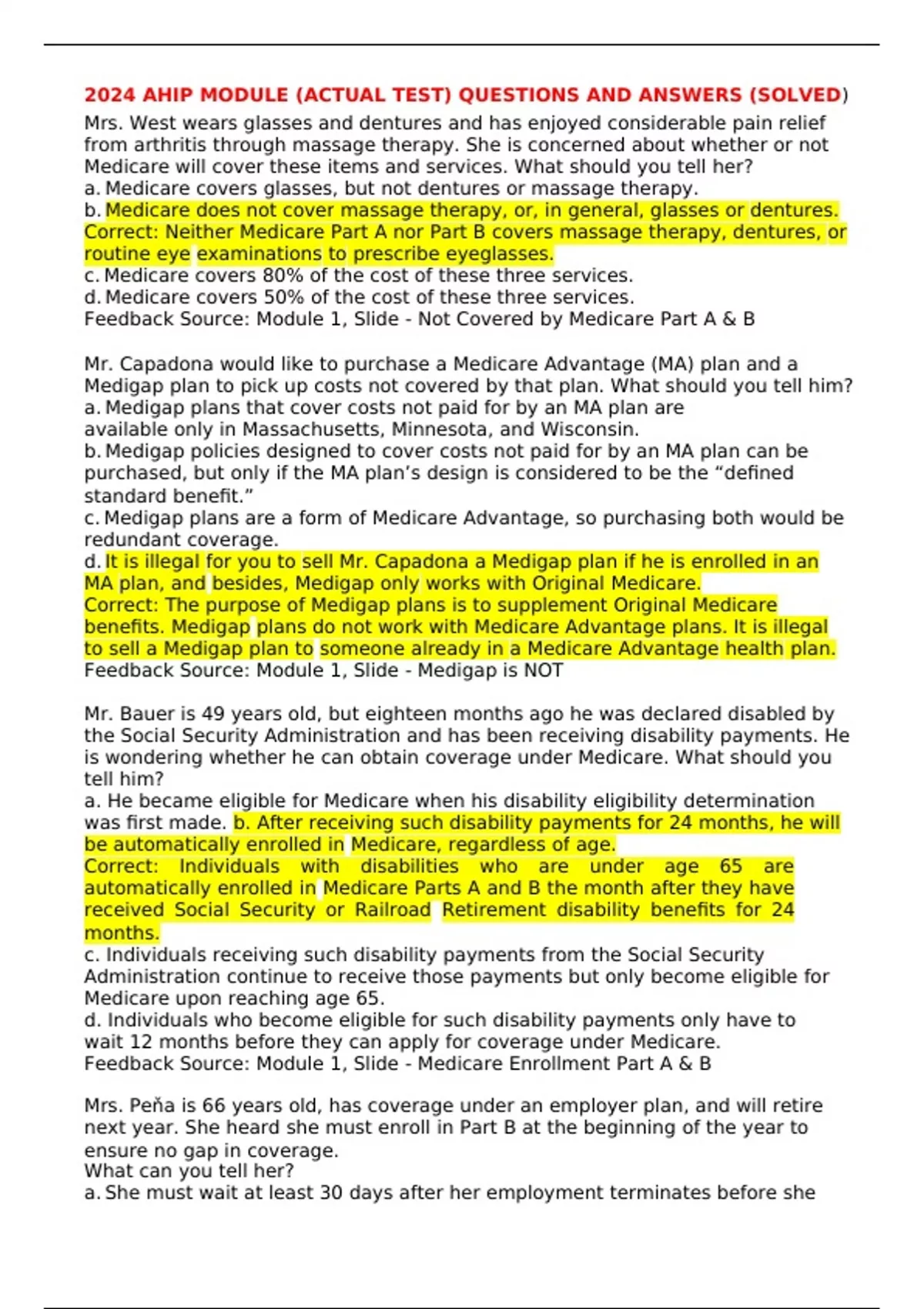 2024 AHIP MODULE (ACTUAL TEST) QUESTIONS AND ANSWERS (SOLVED)

Mrs. West wears glasses and dentures and has enjoyed considerable pain relief from arthritis through massage therapy. She is concerned about whether or not Medicare will cover these items and services. What should you tell her?
a. Medicare covers glasses, but not dentures or massage therapy.
b. Medicare does not cover massage therapy, or, in general, glasses or dentures. Correct: Neither Medicare Part A nor Part B covers massage therapy, dentures, or routine eye examinations to prescribe eyeglasses.
c. Medicare covers 80% of the cost of these three services.
d. Medicare covers 50% of the cost of these three services.
Feedback Source: Module 1, Slide - Not Covered by Medicare Part A & B

Mr. Capadona would like to purchase a Medicare Advantage (MA) plan and a Medigap plan to pick up costs not covered by that plan. What should you tell him?
a. Medigap plans that cover costs not paid for by an MA plan are available only in Massachusetts, Minnesota, and Wisconsin.
b. Medigap policies designed to cover costs not paid for by an MA plan can be purchased, but only if the MA plan's design is considered to be the "defined standard benefit."
c. Medigap plans are a form of Medicare Advantage, so purchasing both would be redundant coverage.
d. It is illegal for you to sell Mr. Capadona a Medigap plan if he is enrolled in an MA plan, and besides, Medigap only works with Original Medicare.
Correct: The purpose of Medigap plans is to supplement Original Medicare benefits. Medigap plans do not work with Medicare Advantage plans. It is illegal to sell a Medigap plan to someone already in a Medicare Advantage health plan.
Feedback Source: Module 1, Slide - Medigap is NOT

Mr. Bauer is 49 years old, but eighteen months ago he was declared disabled by the Social Security Administration and has been receiving disability payments. He is wondering whether he can obtain coverage under Medicare. What should you tell him?
a. He became eligible for Medicare when his disability eligibility determination was first made. b. After receiving such disability payments for 24 months, he will be automatically enrolled in Medicare, regardless of age.
Correct: Individuals with disabilities who are under age 65 are automatically enrolled in Medicare Parts A and B the month after they have received Social Security or Railroad Retirement disability benefits for 24 months.
c. Individuals receiving such disability payments from the Social Security Administration continue to receive those payments but only become eligible for Medicare upon reaching age 65.
d. Individuals who become eligible for such disability payments only have to wait 12 months before they can apply for coverage under Medicare.
Feedback Source: Module 1, Slide - Medicare Enrollment Part A & B

Mrs. Peňa is 66 years old, has coverage under an employer plan, and will retire next year. She heard she must enroll in Part B at the beginning of the year to ensure no gap in coverage.
What can you tell her?
a. She must wait at least 30 days after her employment terminates before she